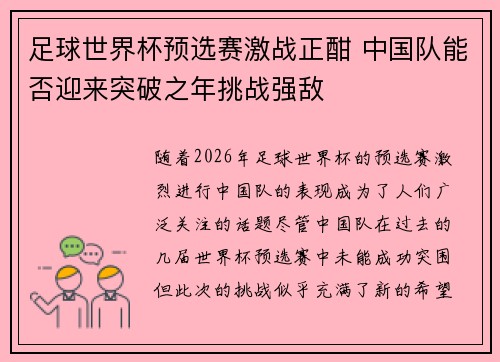 足球世界杯预选赛激战正酣 中国队能否迎来突破之年挑战强敌

随着2026年足球世界杯的预选赛激烈进行中国队的表现成为了人们广泛关注的话题尽管中国队在过去的几届世界杯预选赛中未能成功突围但此次的挑战似乎充满了新的希望